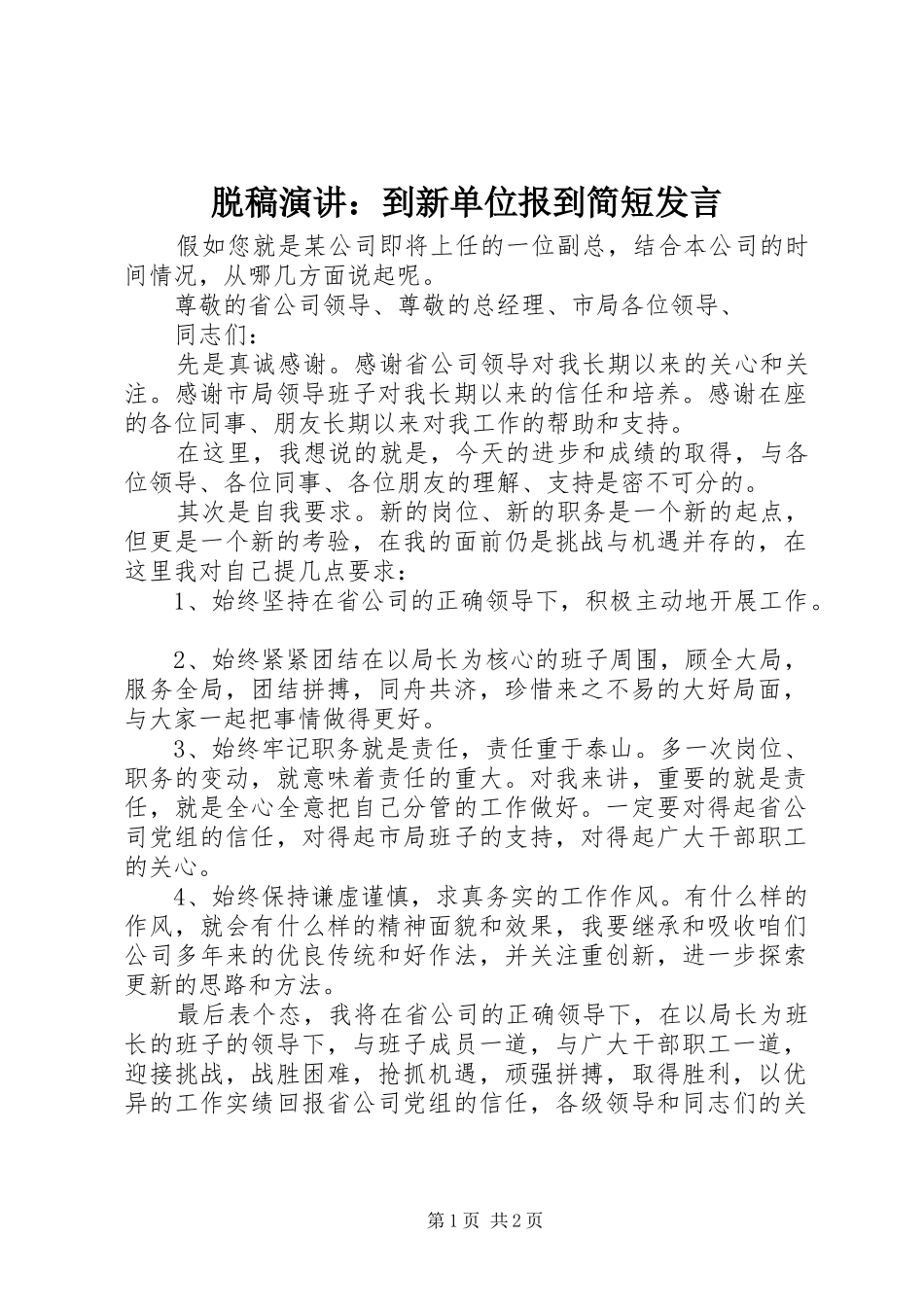 脱稿演讲：到新单位报到简短发言

假如您就是某公司即将上任的一位副总，结合本公司的时间情况，从哪几方面说起呢。

尊敬的省公司领导、尊敬的总经理、市局各位领导、

同志们：

先是真诚感谢。感谢省公司领导对我长期以来的关心和关注。感谢市局领导班子对我长期以来的信任和培养。感谢在座的各位同事、朋友长期以来对我工作的帮助和支持。

在这里，我想说的就是，今天的进步和成绩的取得，与各位领导、各位同事、各位朋友的理解、支持是密不可分的。

其次是自我要求。新的岗位、新的职务是一个新的起点，但更是一个新的考验，在我的面前仍是挑战与机遇并存的，在这里我对自己提几点要求：

1、始终坚持在省公司的正确领导下，积极主动地开展工作。

2、始终紧紧团结在以局长为核心的班子周围，顾全大局，服务全局，团结拼搏，同舟共济，珍惜来之不易的大好局面，与大家一起把事情做得更好。

3、始终牢记职务就是责任，责任重于泰山。多一次岗位、职务的变动，就意味着责任的重大。对我来讲，重要的就是责任，就是全心全意把自己分管的工作做好。一定要对得起省公司党组的信任，对得起市局班子的支持，对得起广大干部职工的关心。

4、始终保持谦虚谨慎，求真务实的工作作风。有什么样的作风，就会有什么样的精神面貌和效果，我要继承和吸收咱们公司多年来的优良传统和好作法，并关注重创新，进一步探索更新的思路和方法。

最后表个态，我将在省公司的正确领导下，在以局长为班长的班子的领导下，与班子成员一道，与广大干部职工一道，迎接挑战，战胜困难，抢抓机遇，顽强拼搏，取得胜利，以优异的工作实绩回报省公司党组的信任，各级领导和同志们的关

第1页 共2页